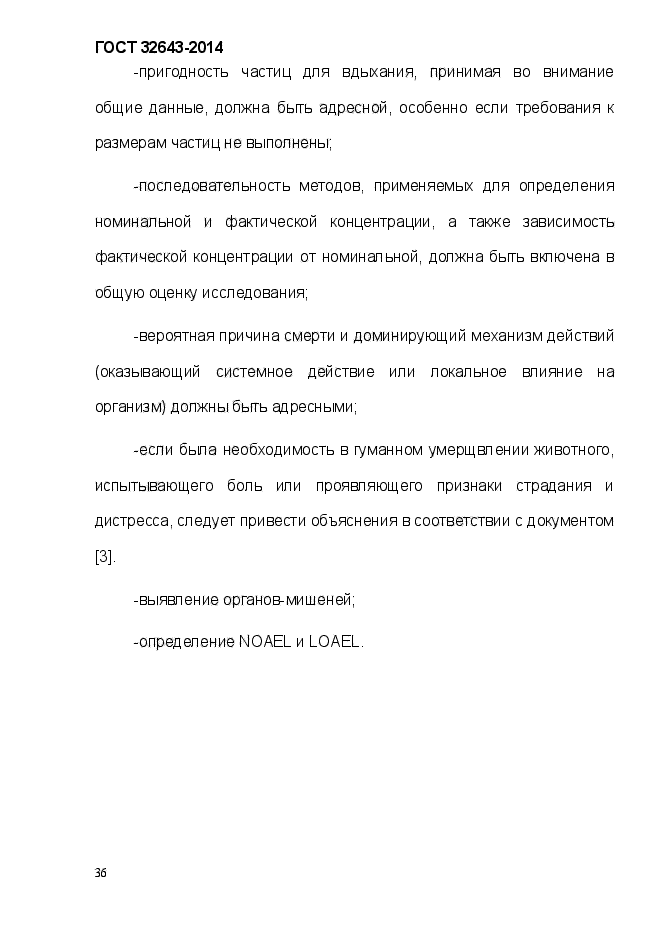 ГОСТ 32643-2014

-пригодность частиц для вдыхания, принимая во внимание общие данные, должна быть адресной, особенно если требования к размерам частиц не выполнены;

-последовательность методов, применяемых для определения номинальной и фактической концентрации, а также зависимость фактической концентрации от номинальной, должна быть включена в общую оценку исследования;

-вероятная причина смерти и доминирующий механизм действий (оказывающий системное действие или локальное влияние на организм) должны быть адресными;

-если была необходимость в гуманном умерщвлении животного, испытывающего боль или проявляющего признаки страдания и дистресса, следует привести объяснения в соответствии с документом [3].

-выявление органов-мишеней;

-определение NOAEL и LOAEL.

36